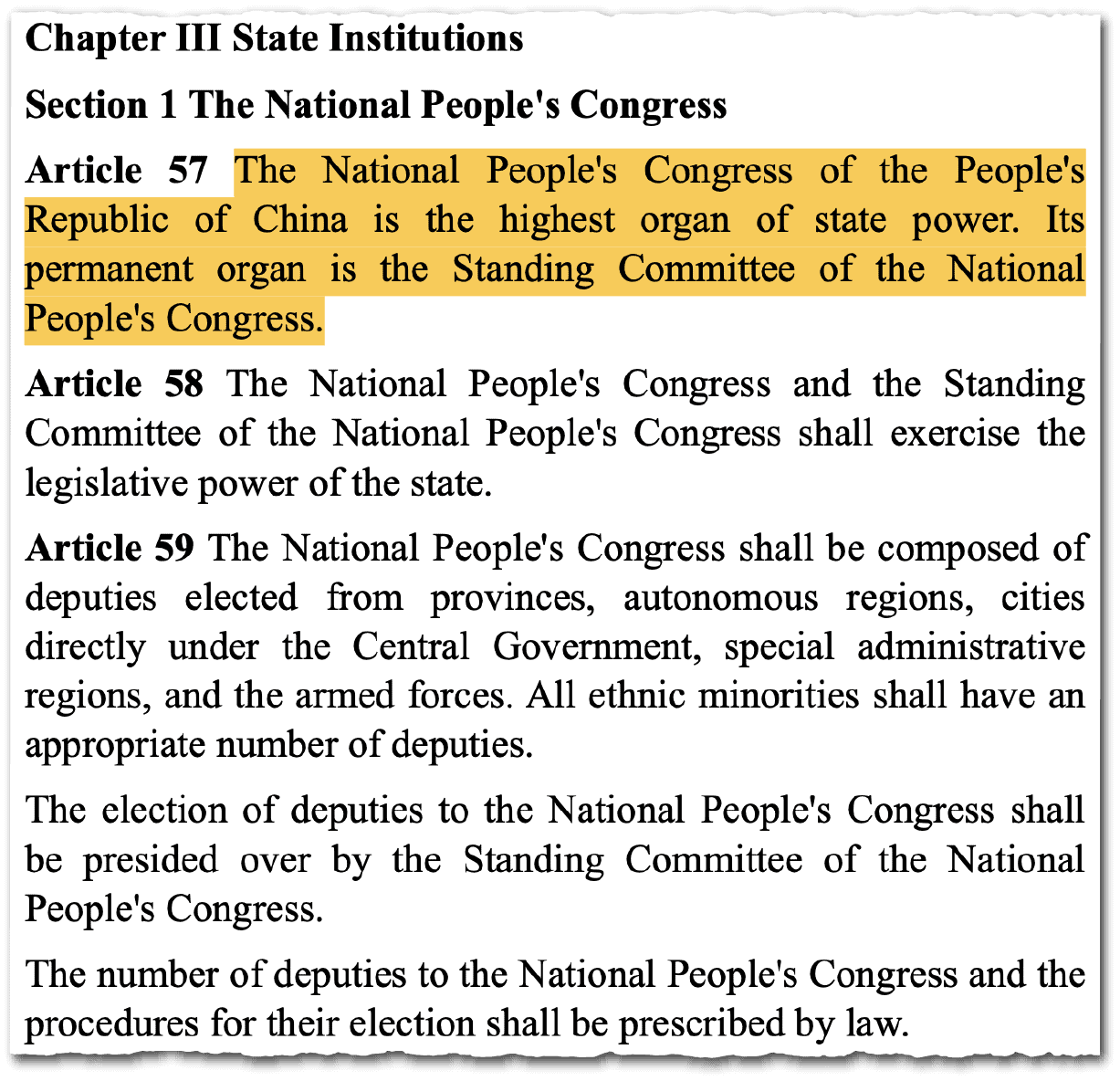 Chapter III State Institutions

Section 1 The National People's Congress

Article 57 The National People's Congress of the People's Republic of China is the highest organ of state power. Its permanent organ is the Standing Committee of the National People's Congress.

Article 58 The National People's Congress and the Standing Committee of the National People's Congress shall exercise the legislative power of the state.

Article 59 The National People's Congress shall be composed of deputies elected from provinces, autonomous regions, cities directly under the Central Government, special administrative regions, and the armed forces. All ethnic minorities shall have an appropriate number of deputies.

The election of deputies to the National People's Congress shall be presided over by the Standing Committee of the National People's Congress.

The number of deputies to the National People's Congress and the procedures for their election shall be prescribed by law.